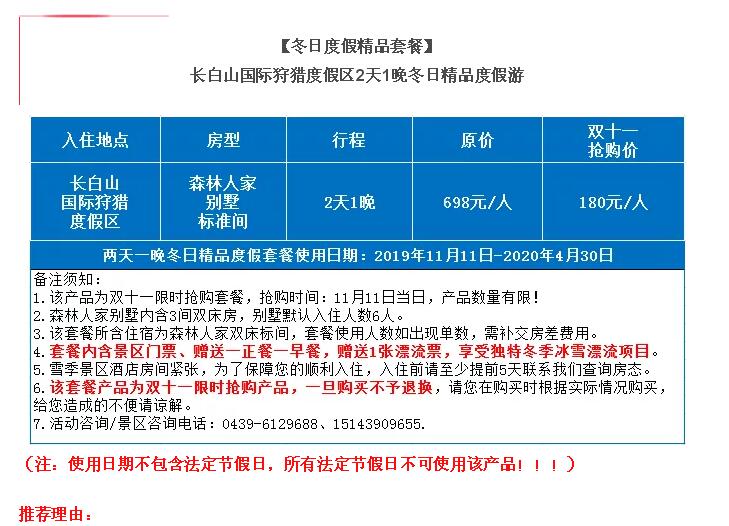 【冬日度假精品套餐】
长白山国际狩猎度假区2天1晚冬日精品度假游

| 入住地点 | 房型 | 行程 | 原价 | 双十一抢购价 |
|---|---|---|---|---|
| 长白山国际狩猎度假区 | 森林人家别墅标准间 | 2天1晚 | 698元/人 | 180元/人 |

两天一晚冬日精品度假套餐使用日期：2019年11月11日-2020年4月30日

备注须知：
1.该产品为双十一限时抢购套餐，抢购时间：11月11日当日，产品数量有限！
2.森林人家别墅内含3间双床房，别墅默认入住人数6人。
3.该套餐所含住宿为森林人家双床标间，套餐使用人数如出现单数，需补交房差费用。
4.套餐内含景区门票、赠送一正餐一早餐，赠送1张漂流票，享受独特冬季冰雪漂流项目。
5.雪季景区酒店房间紧张，为了保障您的顺利入住，入住前请至少提前5天联系我们查询房态。
6.该套餐产品为双十一限时抢购产品，一旦购买不予退换，请您在购买时根据实际情况购买，给您造成的不便请谅解。
7.活动咨询/景区咨询电话：0439-6129688、15143909655.

（注：使用日期不包含法定节假日，所有法定节假日不可使用该产品！！！）

推荐理由：